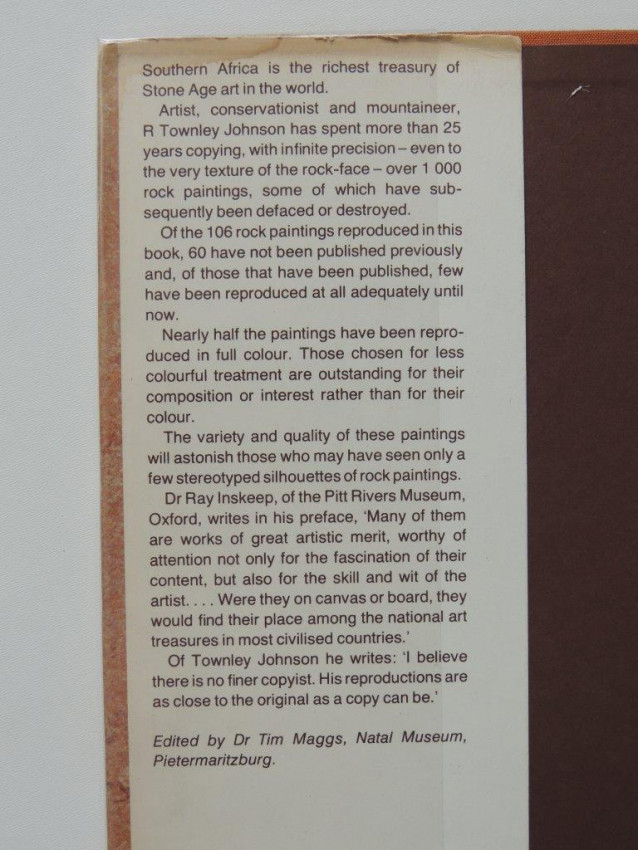 Southern Africa is the richest treasury of Stone Age art in the world.

Artist, conservationist and mountaineer, R Townley Johnson has spent more than 25 years copying, with infinite precision – even to the very texture of the rock-face – over 1 000 rock paintings, some of which have subsequently been defaced or destroyed.

Of the 106 rock paintings reproduced in this book, 60 have not been published previously and, of those that have been published, few have been reproduced at all adequately until now.

Nearly half the paintings have been reproduced in full colour. Those chosen for less colourful treatment are outstanding for their composition or interest rather than for their colour.

The variety and quality of these paintings will astonish those who may have seen only a few stereotyped silhouettes of rock paintings.

Dr Ray Inskeep, of the Pitt Rivers Museum, Oxford, writes in his preface, 'Many of them are works of great artistic merit, worthy of attention not only for the fascination of their content, but also for the skill and wit of the artist. . . . Were they on canvas or board, they would find their place among the national art treasures in most civilised countries.'

Of Townley Johnson he writes: 'I believe there is no finer copyist. His reproductions are as close to the original as a copy can be.'

Edited by Dr Tim Maggs, Natal Museum, Pietermaritzburg.